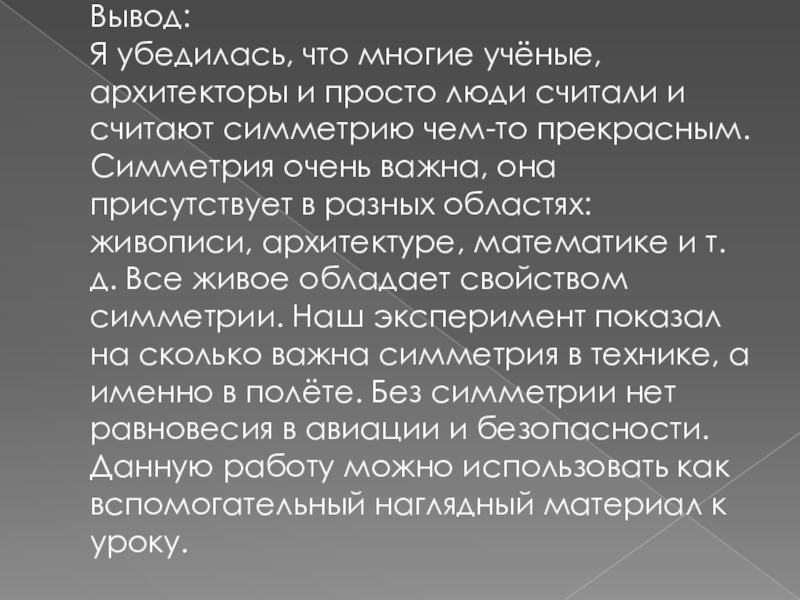 Вывод:
Я убедилась, что многие учёные, архитекторы и просто люди считали и считают симметрию чем-то прекрасным. Симметрия очень важна, она присутствует в разных областях: живописи, архитектуре, математике и т. д. Все живое обладает свойством симметрии. Наш эксперимент показал на сколько важна симметрия в технике, а именно в полёте. Без симметрии нет равновесия в авиации и безопасности. Данную работу можно использовать как вспомогательный наглядный материал к уроку.